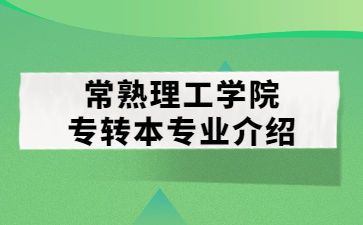 常熟理工学院
专转本专业介绍